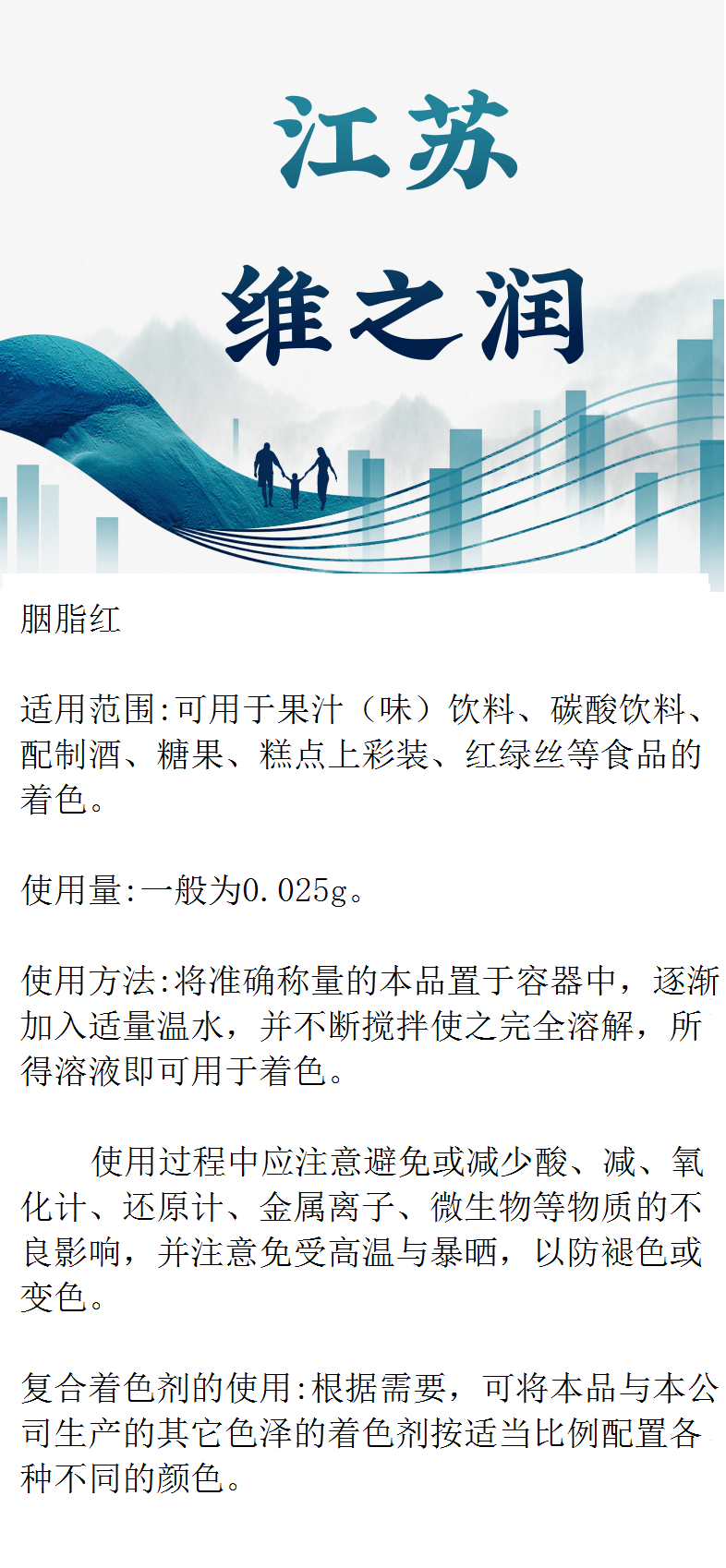 江苏

维之润

胭脂红

适用范围:可用于果汁（味）饮料、碳酸饮料、配制酒、糖果、糕点上彩装、红绿丝等食品的着色。

使用量:一般为0.025g。

使用方法:将准确称量的本品置于容器中，逐渐加入适量温水，并不断搅拌使之完全溶解，所得溶液即可用于着色。

使用过程中应注意避免或减少酸、减、氧化计、还原计、金属离子、微生物等物质的不良影响，并注意免受高温与暴晒，以防褪色或变色。

复合着色剂的使用:根据需要，可将本品与本公司生产的其它色泽的着色剂按适当比例配置各种不同的颜色。